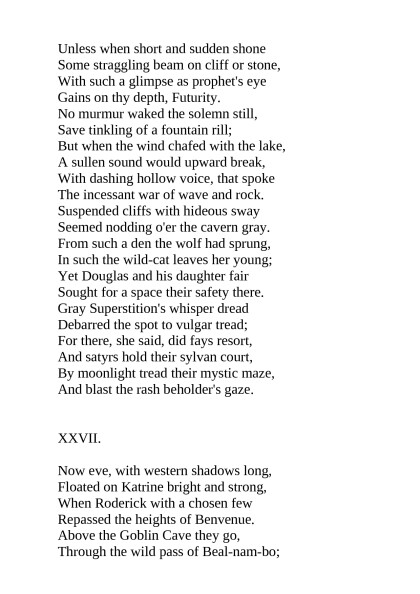 Unless when short and sudden shone
Some straggling beam on cliff or stone,
With such a glimpse as prophet's eye
Gains on thy depth, Futurity.
No murmur waked the solemn still,
Save tinkling of a fountain rill;
But when the wind chafed with the lake,
A sullen sound would upward break,
With dashing hollow voice, that spoke
The incessant war of wave and rock.
Suspended cliffs with hideous sway
Seemed nodding o'er the cavern gray.
From such a den the wolf had sprung,
In such the wild-cat leaves her young;
Yet Douglas and his daughter fair
Sought for a space their safety there.
Gray Superstition's whisper dread
Debarred the spot to vulgar tread;
For there, she said, did fays resort,
And satyrs hold their sylvan court,
By moonlight tread their mystic maze,
And blast the rash beholder's gaze.

XXVII.

Now eve, with western shadows long,
Floated on Katrine bright and strong,
When Roderick with a chosen few
Repassed the heights of Benvenue.
Above the Goblin Cave they go,
Through the wild pass of Beal-nam-bo;